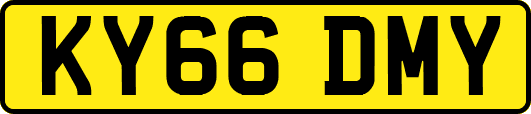 KY66 DMY